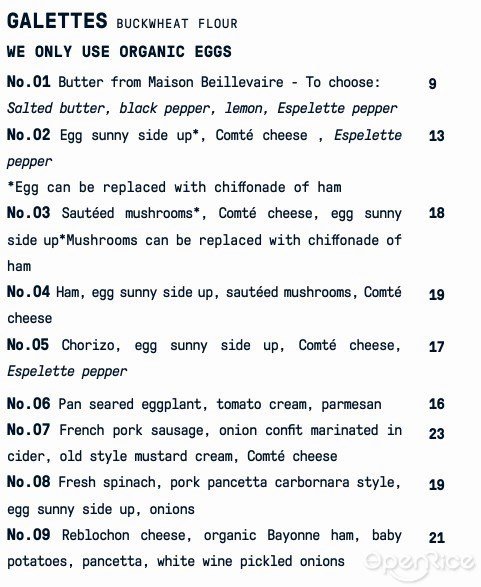 GALETTES BUCKWHEAT FLOUR

WE ONLY USE ORGANIC EGGS

No.01 Butter from Maison Beillevaire - To choose: Salted butter, black pepper, lemon, Espelette pepper 9

No.02 Egg sunny side up*, Comté cheese , Espelette pepper 13

*Egg can be replaced with chiffonade of ham

No.03 Sautéed mushrooms*, Comté cheese, egg sunny side up*Mushrooms can be replaced with chiffonade of ham 18

No.04 Ham, egg sunny side up, sautéed mushrooms, Comté cheese 19

No.05 Chorizo, egg sunny side up, Comté cheese, Espelette pepper 17

No.06 Pan seared eggplant, tomato cream, parmesan 16

No.07 French pork sausage, onion confit marinated in cider, old style mustard cream, Comté cheese 23

No.08 Fresh spinach, pork pancetta carbornara style, egg sunny side up, onions 19

No.09 Reblochon cheese, organic Bayonne ham, baby potatoes, pancetta, white wine pickled onions 21

OpenRice